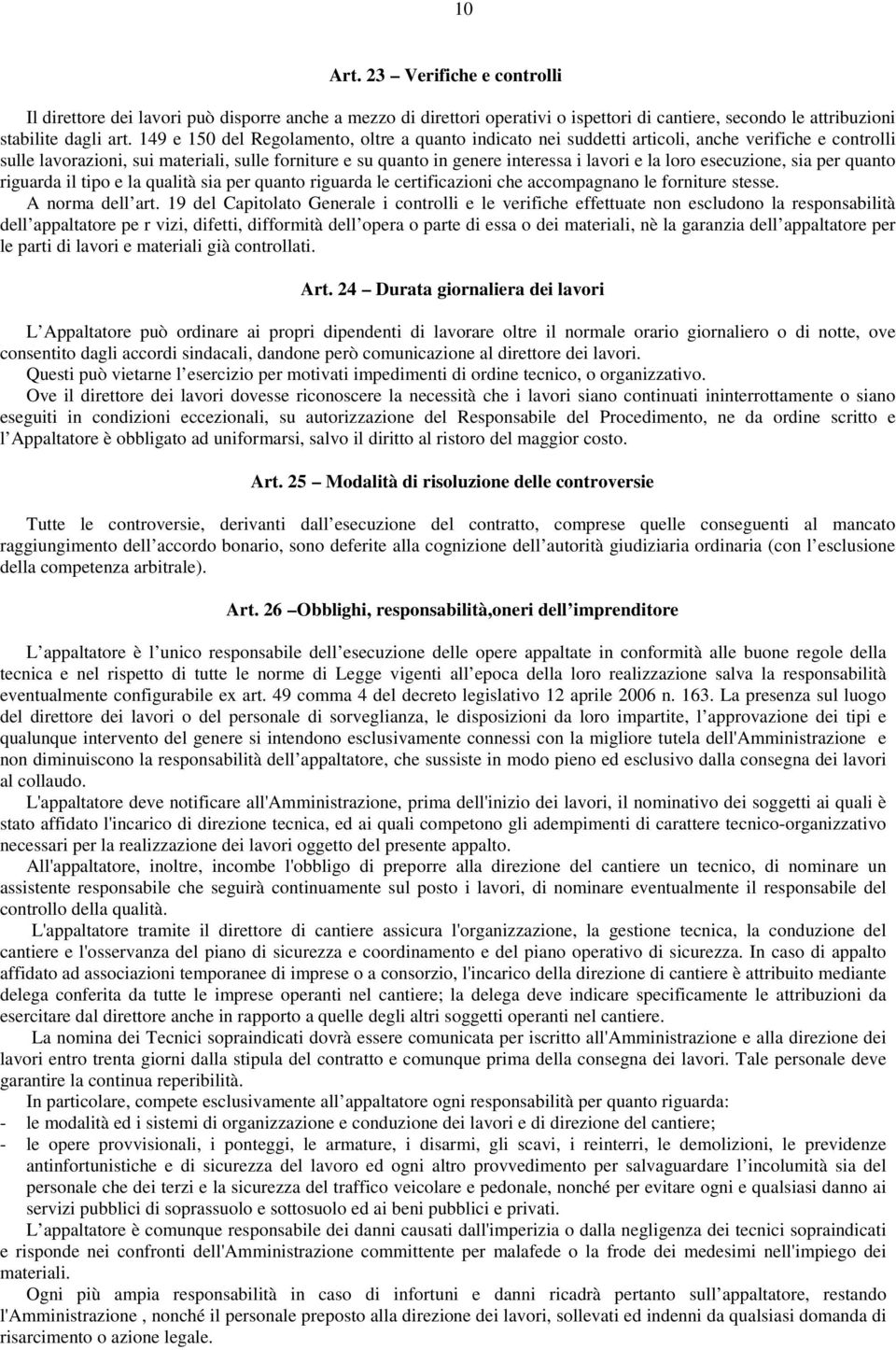 10

Art. 23 – Verifiche e controlli

Il direttore dei lavori può disporre anche a mezzo di direttori operativi o ispettori di cantiere, secondo le attribuzioni stabilite dagli art. 149 e 150 del Regolamento, oltre a quanto indicato nei suddetti articoli, anche verifiche e controlli sulle lavorazioni, sui materiali, sulle forniture e su quanto in genere interessa i lavori e la loro esecuzione, sia per quanto riguarda il tipo e la qualità sia per quanto riguarda le certificazioni che accompagnano le forniture stesse.
A norma dell art. 19 del Capitolato Generale i controlli e le verifiche effettuate non escludono la responsabilità dell appaltatore pe r vizi, difetti, difformità dell opera o parte di essa o dei materiali, nè la garanzia dell appaltatore per le parti di lavori e materiali già controllati.

Art. 24 – Durata giornaliera dei lavori

L Appaltatore può ordinare ai propri dipendenti di lavorare oltre il normale orario giornaliero o di notte, ove consentito dagli accordi sindacali, dandone però comunicazione al direttore dei lavori.
Questi può vietarne l esercizio per motivati impedimenti di ordine tecnico, o organizzativo.
Ove il direttore dei lavori dovesse riconoscere la necessità che i lavori siano continuati ininterrottamente o siano eseguiti in condizioni eccezionali, su autorizzazione del Responsabile del Procedimento, ne da ordine scritto e l Appaltatore è obbligato ad uniformarsi, salvo il diritto al ristoro del maggior costo.

Art. 25 – Modalità di risoluzione delle controversie

Tutte le controversie, derivanti dall esecuzione del contratto, comprese quelle conseguenti al mancato raggiungimento dell accordo bonario, sono deferite alla cognizione dell autorità giudiziaria ordinaria (con l esclusione della competenza arbitrale).

Art. 26 –Obblighi, responsabilità,oneri dell imprenditore

L appaltatore è l unico responsabile dell esecuzione delle opere appaltate in conformità alle buone regole della tecnica e nel rispetto di tutte le norme di Legge vigenti all epoca della loro realizzazione salva la responsabilità eventualmente configurabile ex art. 49 comma 4 del decreto legislativo 12 aprile 2006 n. 163. La presenza sul luogo del direttore dei lavori o del personale di sorveglianza, le disposizioni da loro impartite, l approvazione dei tipi e qualunque intervento del genere si intendono esclusivamente connessi con la migliore tutela dell'Amministrazione e non diminuiscono la responsabilità dell appaltatore, che sussiste in modo pieno ed esclusivo dalla consegna dei lavori al collaudo.
L'appaltatore deve notificare all'Amministrazione, prima dell'inizio dei lavori, il nominativo dei soggetti ai quali è stato affidato l'incarico di direzione tecnica, ed ai quali competono gli adempimenti di carattere tecnico-organizzativo necessari per la realizzazione dei lavori oggetto del presente appalto.
All'appaltatore, inoltre, incombe l'obbligo di preporre alla direzione del cantiere un tecnico, di nominare un assistente responsabile che seguirà continuamente sul posto i lavori, di nominare eventualmente il responsabile del controllo della qualità.
L'appaltatore tramite il direttore di cantiere assicura l'organizzazione, la gestione tecnica, la conduzione del cantiere e l'osservanza del piano di sicurezza e coordinamento e del piano operativo di sicurezza. In caso di appalto affidato ad associazioni temporanee di imprese o a consorzio, l'incarico della direzione di cantiere è attribuito mediante delega conferita da tutte le imprese operanti nel cantiere; la delega deve indicare specificamente le attribuzioni da esercitare dal direttore anche in rapporto a quelle degli altri soggetti operanti nel cantiere.
La nomina dei Tecnici sopraindicati dovrà essere comunicata per iscritto all'Amministrazione e alla direzione dei lavori entro trenta giorni dalla stipula del contratto e comunque prima della consegna dei lavori. Tale personale deve garantire la continua reperibilità.
In particolare, compete esclusivamente all appaltatore ogni responsabilità per quanto riguarda:
- le modalità ed i sistemi di organizzazione e conduzione dei lavori e di direzione del cantiere;
- le opere provvisionali, i ponteggi, le armature, i disarmi, gli scavi, i reinterri, le demolizioni, le previdenze antinfortunistiche e di sicurezza del lavoro ed ogni altro provvedimento per salvaguardare l incolumità sia del personale che dei terzi e la sicurezza del traffico veicolare e pedonale, nonché per evitare ogni e qualsiasi danno ai servizi pubblici di soprassuolo e sottosuolo ed ai beni pubblici e privati.
L appaltatore è comunque responsabile dei danni causati dall'imperizia o dalla negligenza dei tecnici sopraindicati e risponde nei confronti dell'Amministrazione committente per malafede o la frode dei medesimi nell'impiego dei materiali.
Ogni più ampia responsabilità in caso di infortuni e danni ricadrà pertanto sull appaltatore, restando l'Amministrazione , nonché il personale preposto alla direzione dei lavori, sollevati ed indenni da qualsiasi domanda di risarcimento o azione legale.